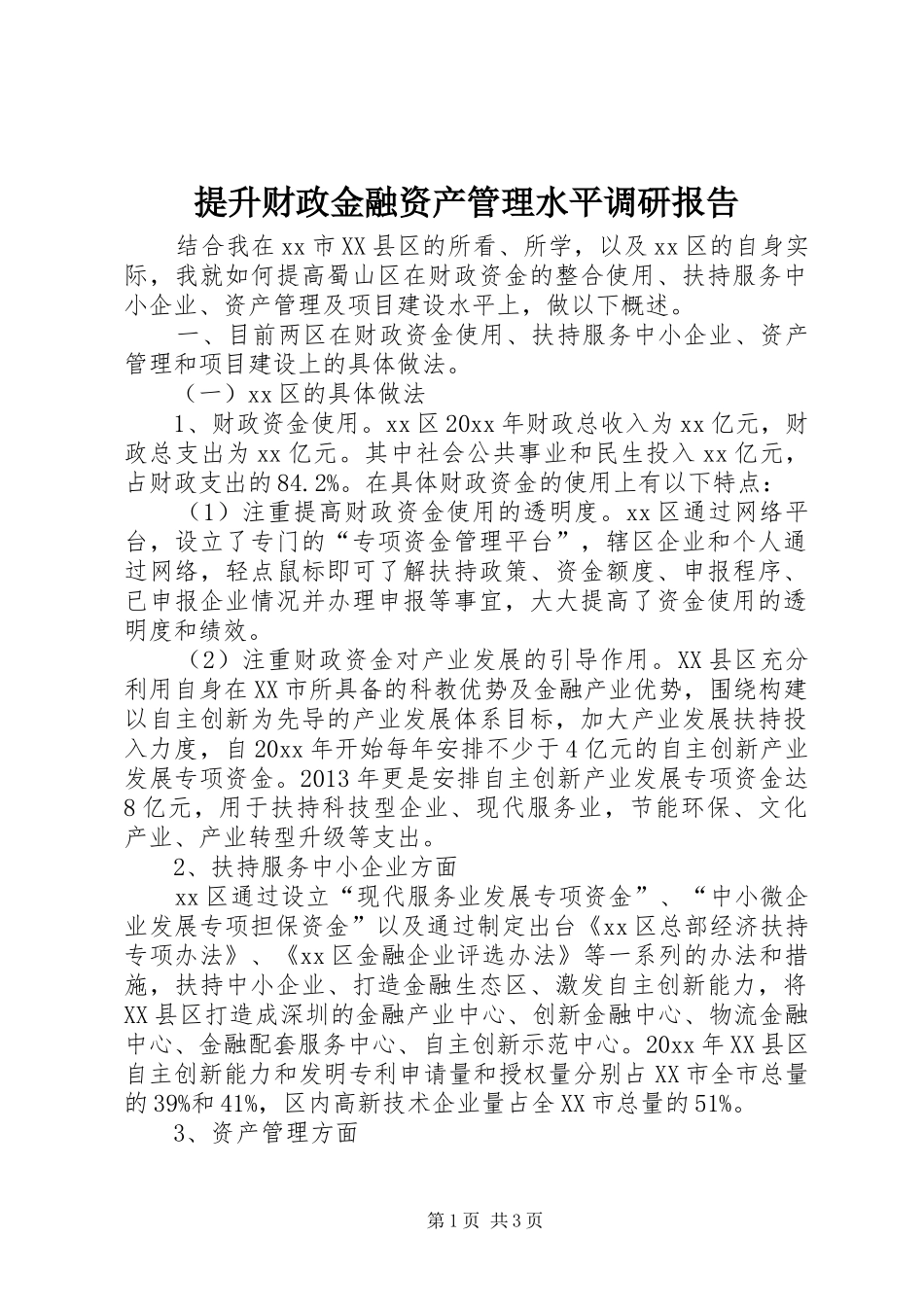 提升财政金融资产管理水平调研报告

结合我在xx市XX县区的所看、所学，以及xx区的自身实际，我就如何提高蜀山区在财政资金的整合使用、扶持服务中小企业、资产管理及项目建设水平上，做以下概述。

一、目前两区在财政资金使用、扶持服务中小企业、资产管理和项目建设上的具体做法。

（一）xx区的具体做法

1、财政资金使用。xx区20xx年财政总收入为xx亿元，财政总支出为xx亿元。其中社会公共事业和民生投入xx亿元，占财政支出的84.2%。在具体财政资金的使用上有以下特点：

（1）注重提高财政资金使用的透明度。xx区通过网络平台，设立了专门的“专项资金管理平台”，辖区企业和个人通过网络，轻点鼠标即可了解扶持政策、资金额度、申报程序、已申报企业情况并办理申报等事宜，大大提高了资金使用的透明度和绩效。

（2）注重财政资金对产业发展的引导作用。XX县区充分利用自身在XX市所具备的科教优势及金融产业优势，围绕构建以自主创新为先导的产业发展体系目标，加大产业发展扶持投入力度，自20xx年开始每年安排不少于4亿元的自主创新产业发展专项资金。2013年更是安排自主创新产业发展专项资金达8亿元，用于扶持科技型企业、现代服务业，节能环保、文化产业、产业转型升级等支出。

2、扶持服务中小企业方面

xx区通过设立“现代服务业发展专项资金”、“中小微企业发展专项担保资金”以及通过制定出台《xx区总部经济扶持专项办法》、《xx区金融企业评选办法》等一系列的办法和措施，扶持中小企业、打造金融生态区、激发自主创新能力，将XX县区打造成深圳的金融产业中心、创新金融中心、物流金融中心、金融配套服务中心、自主创新示范中心。20xx年XX县区自主创新能力和发明专利申请量和授权量分别占XX市全市总量的39%和41%，区内高新技术企业量占全XX市总量的51%。

3、资产管理方面

第1页 共3页